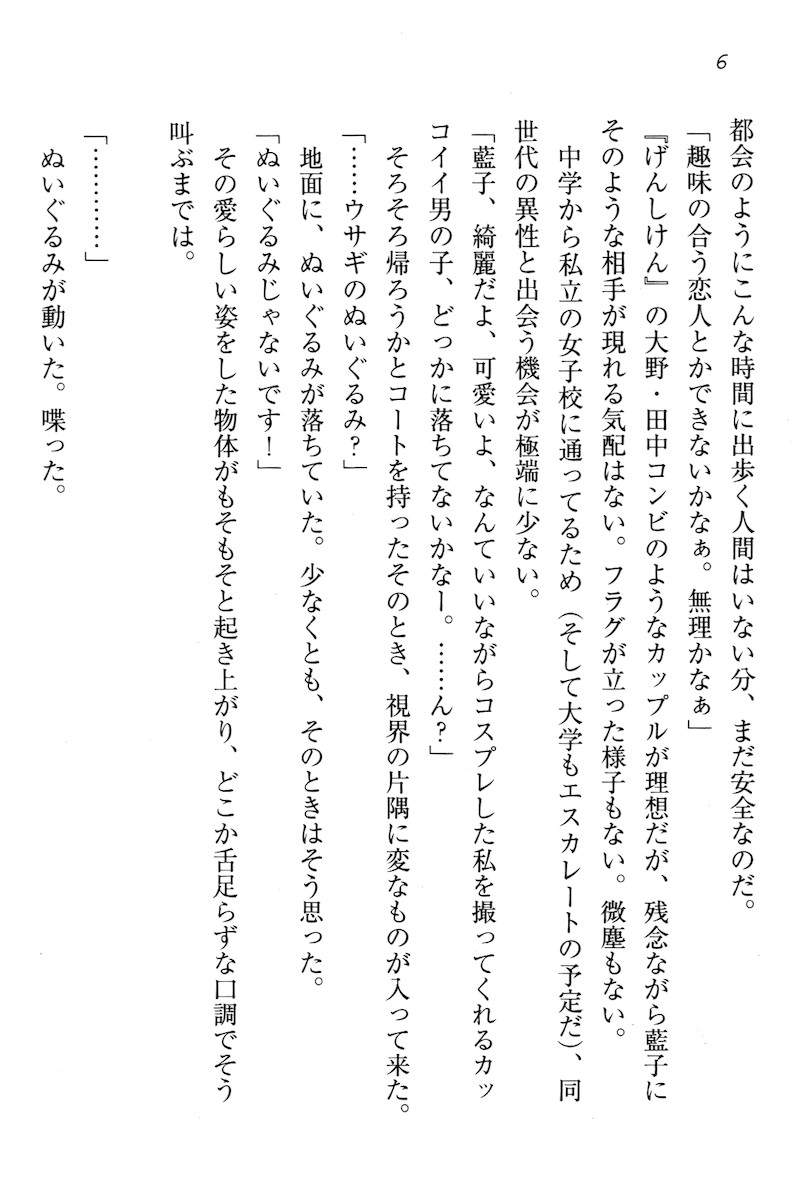 6

都会のようにこんな時間に出歩く人間はいない分、まだ安全なのだ。

「趣味の合う恋人とかできないかなぁ。無理かなぁ」

『げんしけん』の大野・田中コンビのようなカップルが理想だが、残念ながら藍子にそのような相手が現れる気配はない。フラグが立った様子もない。微塵もない。

中学から私立の女子校に通ってるため（そして大学もエスカレートの予定だ）、同世代の異性と出会う機会が極端に少ない。

「藍子、綺麗だよ、可愛いよ、なんていいながらコスプレした私を撮ってくれるカッコイイ男の子、どっかに落ちてないかなー。……ん？」

そろそろ帰ろうかとコートを持ったそのとき、視界の片隅に変なものが入って来た。

「……ウサギのぬいぐるみ？」

地面に、ぬいぐるみが落ちていた。少なくとも、そのときはそう思った。

「ぬいぐるみじゃないです！」

その愛らしい姿をした物体がもそもそと起き上がり、どこか舌足らずな口調でそう叫ぶまでは。

「…………」

ぬいぐるみが動いた。喋った。